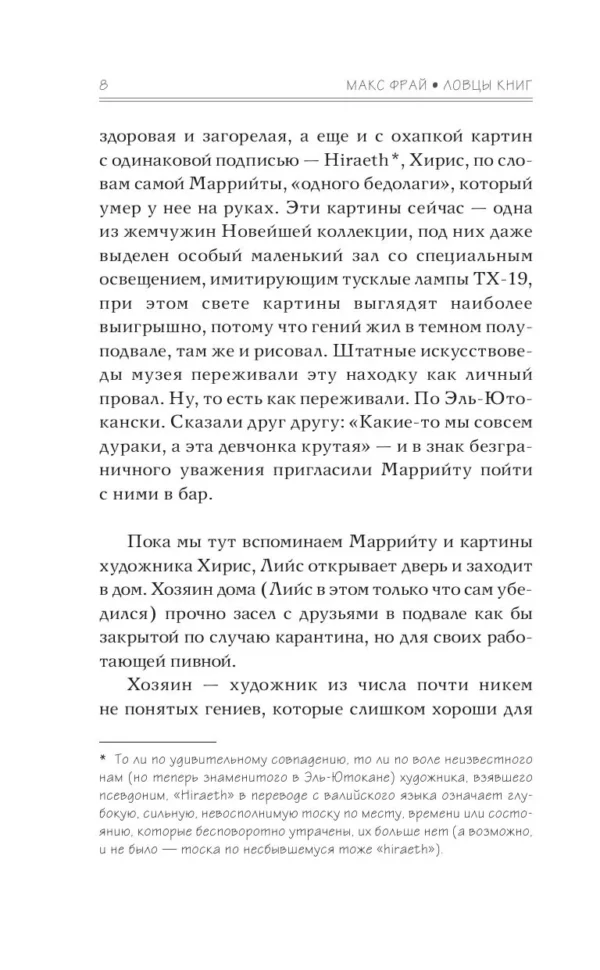 8

МАКС ФРАЙ • ЛОВЦЫ КНИГ

здоровая и загорелая, а еще и с охапкой картин с одинаковой подписью — Hiraeth*, Хирис, по словам самой Маррийты, «одного бедолаги», который умер у нее на руках. Эти картины сейчас — одна из жемчужин Новейшей коллекции, под них даже выделен особый маленький зал со специальным освещением, имитирующим тусклые лампы ТХ-19, при этом свете картины выглядят наиболее выигрышно, потому что гений жил в темном полуподвале, там же и рисовал. Штатные искусствоведы музея переживали эту находку как личный провал. Ну, то есть как переживали. По Эль-Ютокански. Сказали друг другу: «Какие-то мы совсем дураки, а эта девчонка крутая» — и в знак безграничного уважения пригласили Маррийту пойти с ними в бар.

Пока мы тут вспоминаем Маррийту и картины художника Хирис, Лийс открывает дверь и заходит в дом. Хозяин дома (Лийс в этом только что сам убедился) прочно засел с друзьями в подвале как бы закрытой по случаю карантина, но для своих работающей пивной.

Хозяин — художник из числа почти никем не понятых гениев, которые слишком хороши для

* То ли по удивительному совпадению, то ли по воле неизвестного нам (но теперь знаменитого в Эль-Ютокане) художника, взявшего псевдоним, «Hiraeth» в переводе с валийского языка означает глубокую, сильную, невосполнимую тоску по месту, времени или состоянию, которые бесповоротно утрачены, их больше нет (а возможно, и не было — тоска по несбывшемуся тоже «hiraeth»).